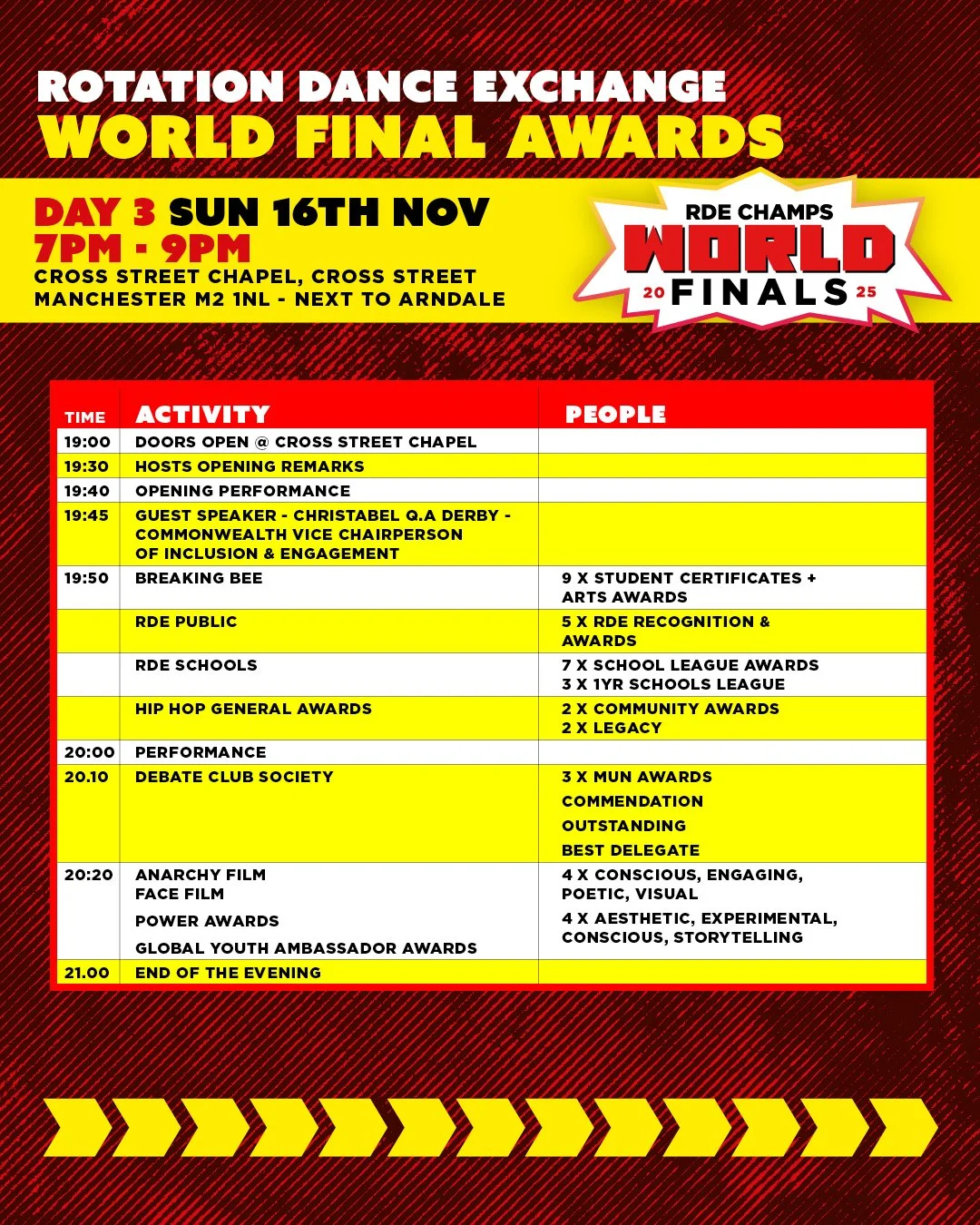 ROTATION DANCE EXCHANGE
WORLD FINAL AWARDS

DAY 3 SUN 16TH NOV
7PM - 9PM
CROSS STREET CHAPEL, CROSS STREET
MANCHESTER M2 1NL - NEXT TO ARNDALE

RDE CHAMPS
WORLD
20 FINALS 25

| TIME | ACTIVITY | PEOPLE |
|---|---|---|
| 19:00 | DOORS OPEN @ CROSS STREET CHAPEL | |
| 19:30 | HOSTS OPENING REMARKS | |
| 19:40 | OPENING PERFORMANCE | |
| 19:45 | GUEST SPEAKER - CHRISTABEL Q.A DERBY - COMMONWEALTH VICE CHAIRPERSON OF INCLUSION & ENGAGEMENT | |
| 19:50 | BREAKING BEE | 9 X STUDENT CERTIFICATES + ARTS AWARDS |
| | RDE PUBLIC | 5 X RDE RECOGNITION & AWARDS |
| | RDE SCHOOLS | 7 X SCHOOL LEAGUE AWARDS 3 X 1YR SCHOOLS LEAGUE |
| | HIP HOP GENERAL AWARDS | 2 X COMMUNITY AWARDS 2 X LEGACY |
| 20:00 | PERFORMANCE | |
| 20.10 | DEBATE CLUB SOCIETY | 3 X MUN AWARDS COMMENDATION OUTSTANDING BEST DELEGATE |
| 20:20 | ANARCHY FILM FACE FILM POWER AWARDS GLOBAL YOUTH AMBASSADOR AWARDS | 4 X CONSCIOUS, ENGAGING, POETIC, VISUAL 4 X AESTHETIC, EXPERIMENTAL, CONSCIOUS, STORYTELLING |
| 21.00 | END OF THE EVENING | |